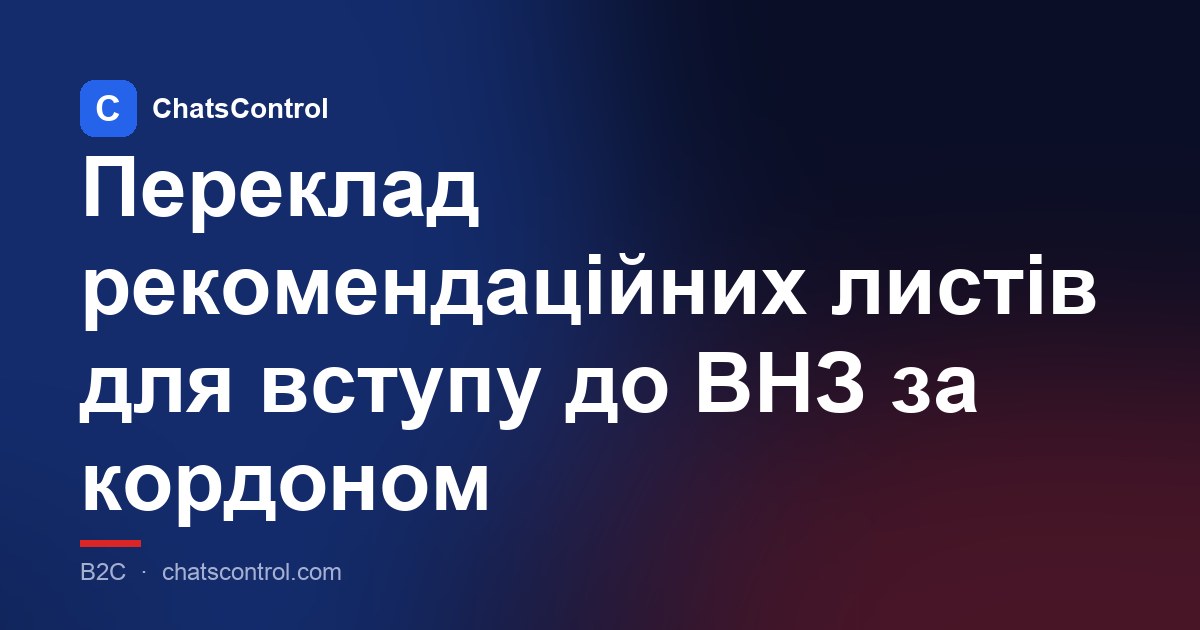 C ChatsControl

Переклад рекомендаційних листів для вступу до ВНЗ за кордоном

B2C · chatscontrol.com